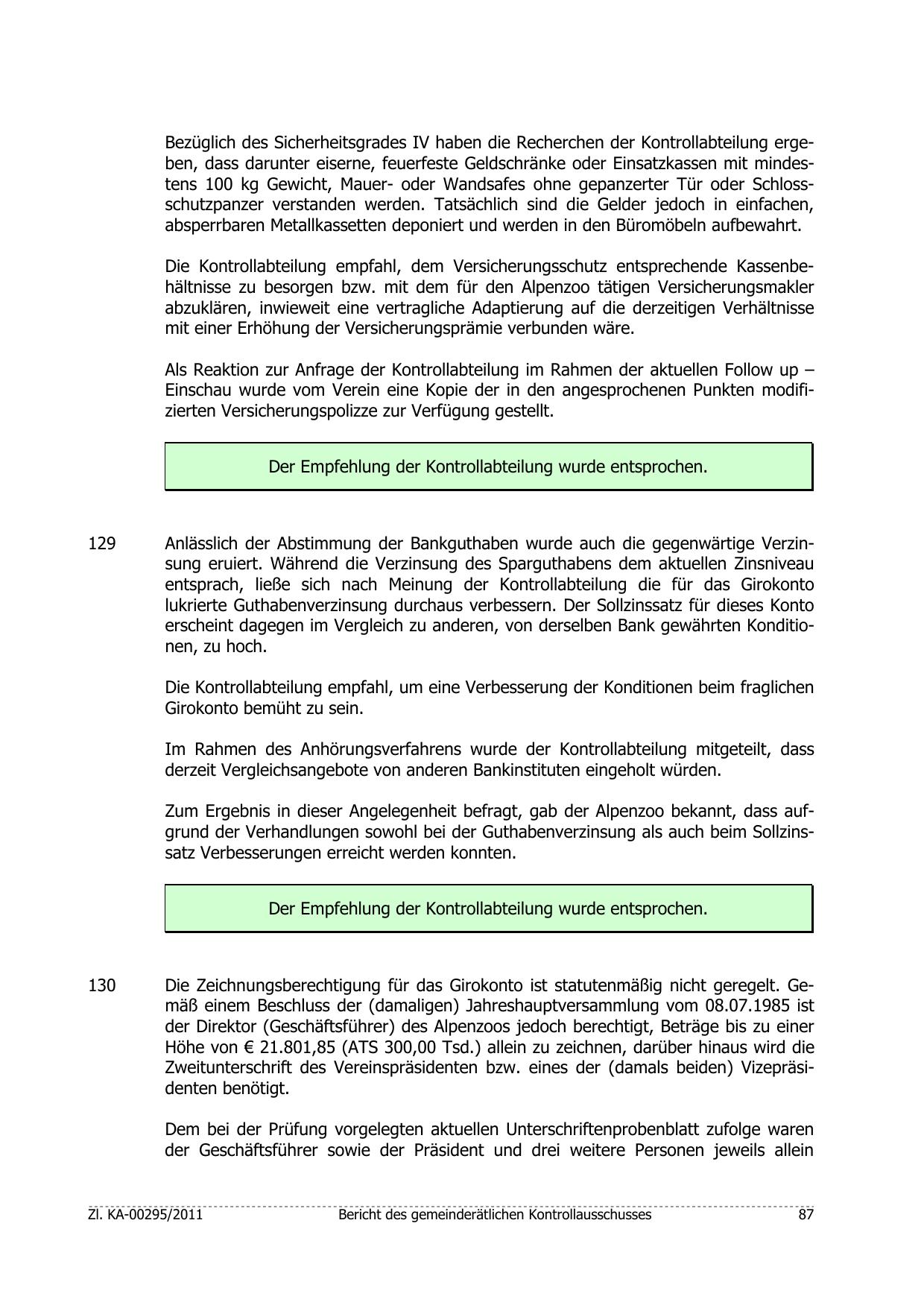 Bezüglich des Sicherheitsgrades IV haben die Recherchen der Kontrollabteilung ergeben, dass darunter eiserne, feuerfeste Geldschränke oder Einsatzkassen mit mindestens 100 kg Gewicht, Mauer- oder Wandsafes ohne gepanzerter Tür oder Schlossschutzpanzer verstanden werden. Tatsächlich sind die Gelder jedoch in einfachen, absperrbaren Metallkassetten deponiert und werden in den Büromöbeln aufbewahrt.

Die Kontrollabteilung empfahl, dem Versicherungsschutz entsprechende Kassenbehältnisse zu besorgen bzw. mit dem für den Alpenzoo tätigen Versicherungsmakler abzuklären, inwieweit eine vertragliche Adaptierung auf die derzeitigen Verhältnisse mit einer Erhöhung der Versicherungsprämie verbunden wäre.

Als Reaktion zur Anfrage der Kontrollabteilung im Rahmen der aktuellen Follow up – Einschau wurde vom Verein eine Kopie der in den angesprochenen Punkten modifizierten Versicherungspolizze zur Verfügung gestellt.

Der Empfehlung der Kontrollabteilung wurde entsprochen.

129 Anlässlich der Abstimmung der Bankguthaben wurde auch die gegenwärtige Verzinsung eruiert. Während die Verzinsung des Sparguthabens dem aktuellen Zinsniveau entsprach, ließe sich nach Meinung der Kontrollabteilung die für das Girokonto lukrierte Guthabenverzinsung durchaus verbessern. Der Sollzinssatz für dieses Konto erscheint dagegen im Vergleich zu anderen, von derselben Bank gewährten Konditionen, zu hoch.

Die Kontrollabteilung empfahl, um eine Verbesserung der Konditionen beim fraglichen Girokonto bemüht zu sein.

Im Rahmen des Anhörungsverfahrens wurde der Kontrollabteilung mitgeteilt, dass derzeit Vergleichsangebote von anderen Bankinstituten eingeholt würden.

Zum Ergebnis in dieser Angelegenheit befragt, gab der Alpenzoo bekannt, dass aufgrund der Verhandlungen sowohl bei der Guthabenverzinsung als auch beim Sollzinssatz Verbesserungen erreicht werden konnten.

Der Empfehlung der Kontrollabteilung wurde entsprochen.

130 Die Zeichnungsberechtigung für das Girokonto ist statutenmäßig nicht geregelt. Gemäß einem Beschluss der (damaligen) Jahreshauptversammlung vom 08.07.1985 ist der Direktor (Geschäftsführer) des Alpenzoos jedoch berechtigt, Beträge bis zu einer Höhe von € 21.801,85 (ATS 300,00 Tsd.) allein zu zeichnen, darüber hinaus wird die Zweitunterschrift des Vereinspräsidenten bzw. eines der (damals beiden) Vizepräsidenten benötigt.

Dem bei der Prüfung vorgelegten aktuellen Unterschriftenprobenblatt zufolge waren der Geschäftsführer sowie der Präsident und drei weitere Personen jeweils allein

Zl. KA-00295/2011 Bericht des gemeinderätlichen Kontrollausschusses 87